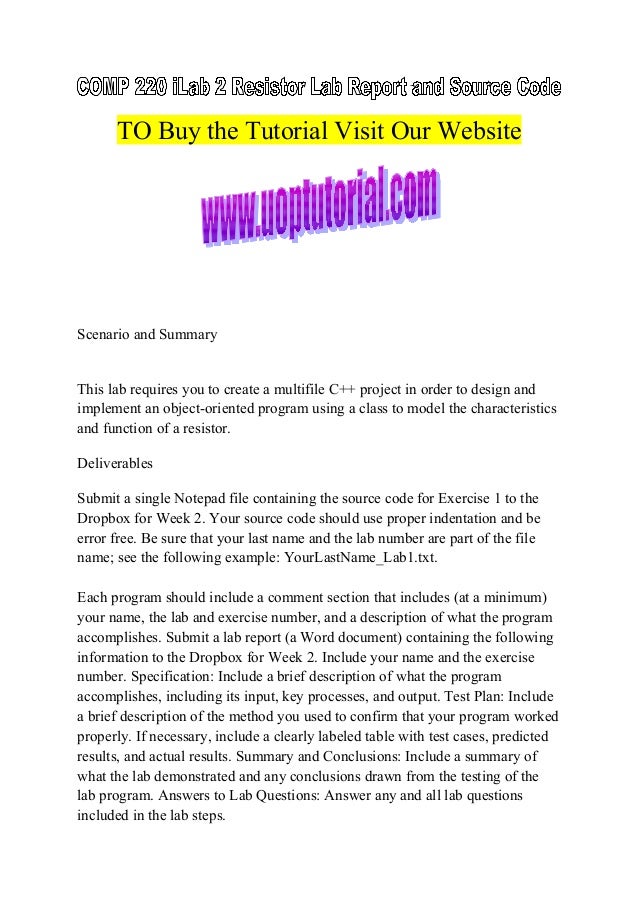 COMP 220 iLab 2 Resistor Lab Report and Source Code

TO Buy the Tutorial Visit Our Website

www.uoptutorial.com

Scenario and Summary

This lab requires you to create a multifile C++ project in order to design and implement an object-oriented program using a class to model the characteristics and function of a resistor.

Deliverables

Submit a single Notepad file containing the source code for Exercise 1 to the Dropbox for Week 2. Your source code should use proper indentation and be error free. Be sure that your last name and the lab number are part of the file name; see the following example: YourLastName_Lab1.txt.

Each program should include a comment section that includes (at a minimum) your name, the lab and exercise number, and a description of what the program accomplishes. Submit a lab report (a Word document) containing the following information to the Dropbox for Week 2. Include your name and the exercise number. Specification: Include a brief description of what the program accomplishes, including its input, key processes, and output. Test Plan: Include a brief description of the method you used to confirm that your program worked properly. If necessary, include a clearly labeled table with test cases, predicted results, and actual results. Summary and Conclusions: Include a summary of what the lab demonstrated and any conclusions drawn from the testing of the lab program. Answers to Lab Questions: Answer any and all lab questions included in the lab steps.